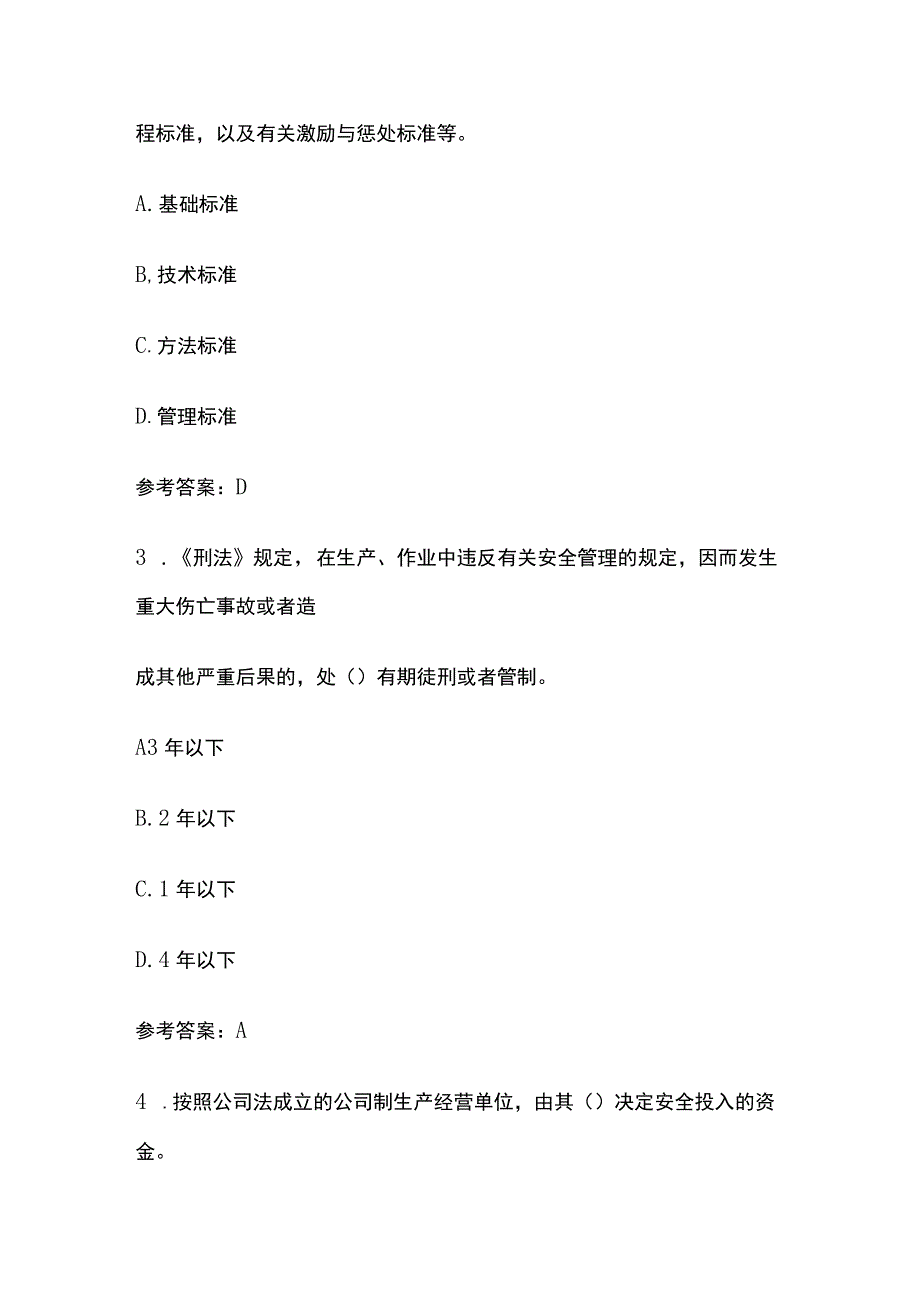 程标准，以及有关激励与惩处标准等。

A. 基础标准

B, 技术标准

C. 方法标准

D. 管理标准

参考答案：D

3 .《刑法》规定，在生产、作业中违反有关安全管理的规定，因而发生重大伤亡事故或者造

成其他严重后果的，处（）有期徒刑或者管制。

A3 年以下

B. 2 年以下

C. 1 年以下

D. 4 年以下

参考答案：A

4 .按照公司法成立的公司制生产经营单位，由其（）决定安全投入的资金。